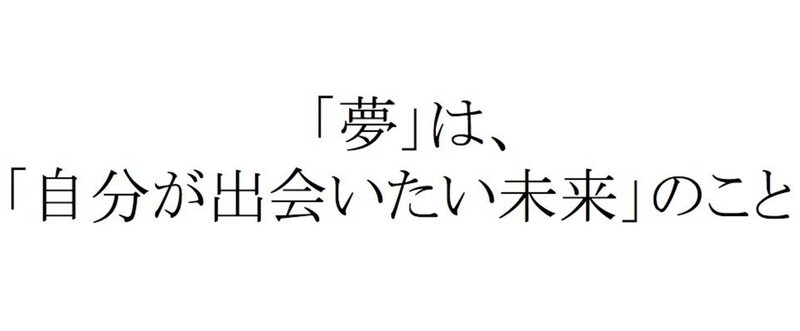 「夢」は、
「自分が出会いたい未来」のこと